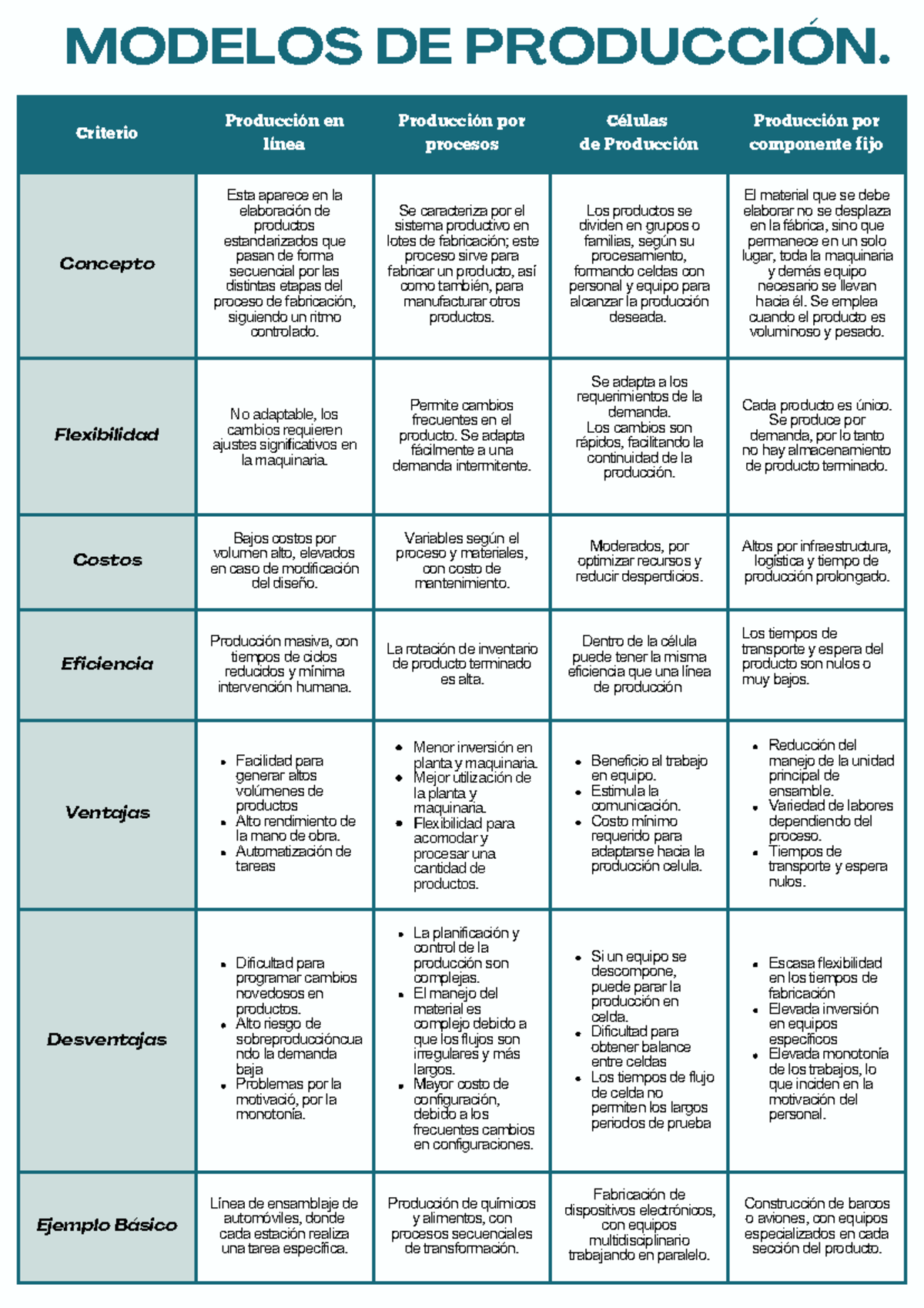 MODELOS DE PRODUCCIÓN.

| Criterio | Producción en línea | Producción por procesos | Células de Producción | Producción por componente fijo |
|---|---|---|---|---|
| Concepto | Esta aparece en la elaboración de productos estandarizados que pasan de forma secuencial por las distintas etapas del proceso de fabricación, siguiendo un ritmo controlado. | Se caracteriza por el sistema productivo en lotes de fabricación; este proceso sirve para fabricar un producto, así como también, para manufacturar otros productos. | Los productos se dividen en grupos o familias, según su procesamiento, formando celdas con personal y equipo para alcanzar la producción deseada. | El material que se debe elaborar no se desplaza en la fábrica, sino que permanece en un solo lugar, toda la maquinaria y demás equipo necesario se llevan hacia él. Se emplea cuando el producto es voluminoso y pesado. |
| Flexibilidad | No adaptable, los cambios requieren ajustes significativos en la maquinaria. | Permite cambios frecuentes en el producto. Se adapta fácilmente a una demanda intermitente. | Se adapta a los requerimientos de la demanda. Los cambios son rápidos, facilitando la continuidad de la producción. | Cada producto es único. Se produce por demanda, por lo tanto no hay almacenamiento de producto terminado. |
| Costos | Bajos costos por volumen alto, elevados en caso de modificación del diseño. | Variables según el proceso y materiales, con costo de mantenimiento. | Moderados, por optimizar recursos y reducir desperdicios. | Altos por infraestructura, logística y tiempo de producción prolongado. |
| Eficiencia | Producción masiva, con tiempos de ciclos reducidos y mínima intervención humana. | La rotación de inventario de producto terminado es alta. | Dentro de la célula puede tener la misma eficiencia que una línea de producción | Los tiempos de transporte y espera del producto son nulos o muy bajos. |
| Ventajas | • Facilidad para generar altos volúmenes de productos • Alto rendimiento de la mano de obra. • Automatización de tareas | • Menor inversión en planta y maquinaria. • Mejor utilización de la planta y maquinaria. • Flexibilidad para acomodar y procesar una cantidad de productos. | • Beneficio al trabajo en equipo. • Estimula la comunicación. • Costo mínimo requerido para adaptarse hacia la producción celula. | • Reducción del manejo de la unidad principal de ensamble. • Variedad de labores dependiendo del proceso. • Tiempos de transporte y espera nulos. |
| Desventajas | • Dificultad para programar cambios novedosos en productos. • Alto riesgo de sobreproduccióncuando la demanda baja • Problemas por la motivació, por la monotonía. | • La planificación y control de la producción son complejas. • El manejo del material es complejo debido a que los flujos son irregulares y más largos. • Mayor costo de configuración, debido a los frecuentes cambios en configuraciones. | • Si un equipo se descompone, puede parar la producción en celda. • Dificultad para obtener balance entre celdas • Los tiempos de flujo de celda no permiten los largos periodos de prueba | • Escasa flexibilidad en los tiempos de fabricación • Elevada inversión en equipos específicos • Elevada monotonía de los trabajos, lo que inciden en la motivación del personal. |
| Ejemplo Básico | Línea de ensamblaje de automóviles, donde cada estación realiza una tarea específica. | Producción de químicos y alimentos, con procesos secuenciales de transformación. | Fabricación de dispositivos electrónicos, con equipos multidisciplinario trabajando en paralelo. | Construcción de barcos o aviones, con equipos especializados en cada sección del producto. |